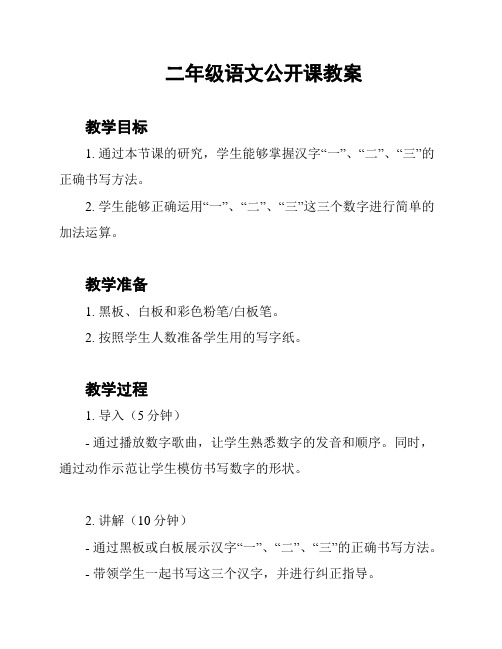 二年级语文公开课教案

教学目标

1. 通过本节课的研究，学生能够掌握汉字“一”、“二”、“三”的正确书写方法。

2. 学生能够正确运用“一”、“二”、“三”这三个数字进行简单的加法运算。

教学准备

1. 黑板、白板和彩色粉笔/白板笔。

2. 按照学生人数准备学生用的写字纸。

教学过程

1. 导入（5 分钟）

- 通过播放数字歌曲，让学生熟悉数字的发音和顺序。同时，通过动作示范让学生模仿书写数字的形状。

2. 讲解（10 分钟）

- 通过黑板或白板展示汉字“一”、“二”、“三”的正确书写方法。

- 带领学生一起书写这三个汉字，并进行纠正指导。